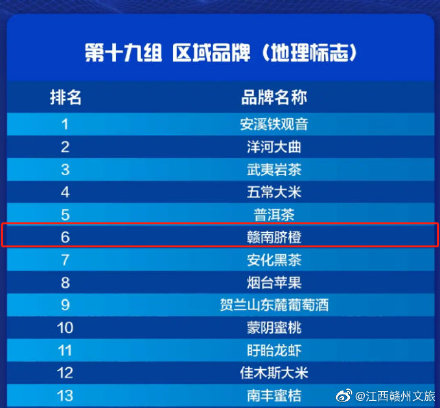 第十九组 区域品牌（地理标志）

| 排名 | 品牌名称 |
|---|---|
| 1 | 安溪铁观音 |
| 2 | 洋河大曲 |
| 3 | 武夷岩茶 |
| 4 | 五常大米 |
| 5 | 普洱茶 |
| 6 | 赣南脐橙 |
| 7 | 安化黑茶 |
| 8 | 烟台苹果 |
| 9 | 贺兰山东麓葡萄酒 |
| 10 | 蒙阴蜜桃 |
| 11 | 盱眙龙虾 |
| 12 | 佳木斯大米 |
| 13 | 南丰蜜桔 |

@江西赣州文旅